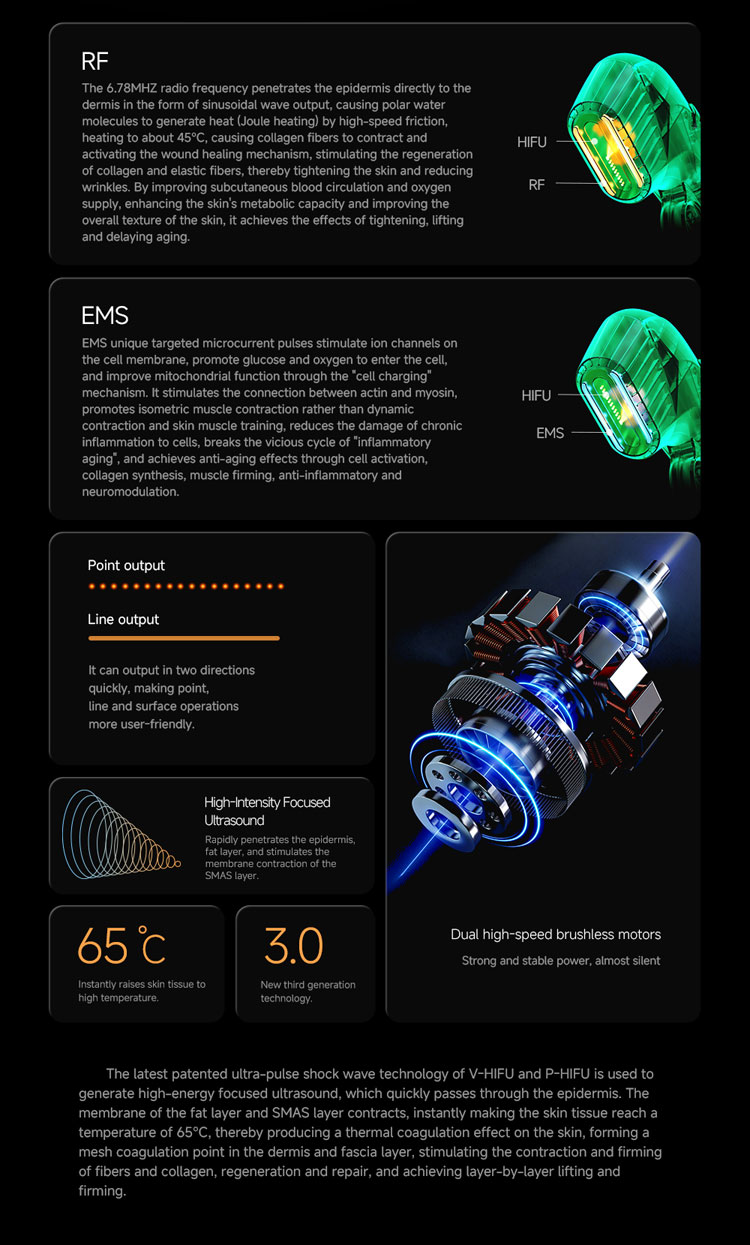 RF

The 6.78MHZ radio frequency penetrates the epidermis directly to the dermis in the form of sinusoidal wave output, causing polar water molecules to generate heat (Joule heating) by high-speed friction, heating to about 45°C, causing collagen fibers to contract and activating the wound healing mechanism, stimulating the regeneration of collagen and elastic fibers, thereby tightening the skin and reducing wrinkles. By improving subcutaneous blood circulation and oxygen supply, enhancing the skin's metabolic capacity and improving the overall texture of the skin, it achieves the effects of tightening, lifting and delaying aging.

HIFU

RF

EMS

EMS unique targeted microcurrent pulses stimulate ion channels on the cell membrane, promote glucose and oxygen to enter the cell, and improve mitochondrial function through the "cell charging" mechanism. It stimulates the connection between actin and myosin, promotes isometric muscle contraction rather than dynamic contraction and skin muscle training, reduces the damage of chronic inflammation to cells, breaks the vicious cycle of "inflammatory aging", and achieves anti-aging effects through cell activation, collagen synthesis, muscle firming, anti-inflammatory and neuromodulation.

HIFU

EMS

Point output

Line output

It can output in two directions quickly, making point, line and surface operations more user-friendly.

High-Intensity Focused Ultrasound

Rapidly penetrates the epidermis, fat layer, and stimulates the membrane contraction of the SMAS layer.

65 ℃

Instantly raises skin tissue to high temperature.

3.0

New third generation technology.

Dual high-speed brushless motors

Strong and stable power, almost silent

The latest patented ultra-pulse shock wave technology of V-HIFU and P-HIFU is used to generate high-energy focused ultrasound, which quickly passes through the epidermis. The membrane of the fat layer and SMAS layer contracts, instantly making the skin tissue reach a temperature of 65°C, thereby producing a thermal coagulation effect on the skin, forming a mesh coagulation point in the dermis and fascia layer, stimulating the contraction and firming of fibers and collagen, regeneration and repair, and achieving layer-by-layer lifting and firming.